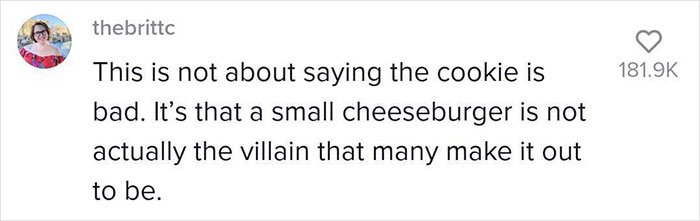 thebrittc

This is not about saying the cookie is bad. It's that a small cheeseburger is not actually the villain that many make it out to be.

181.9K